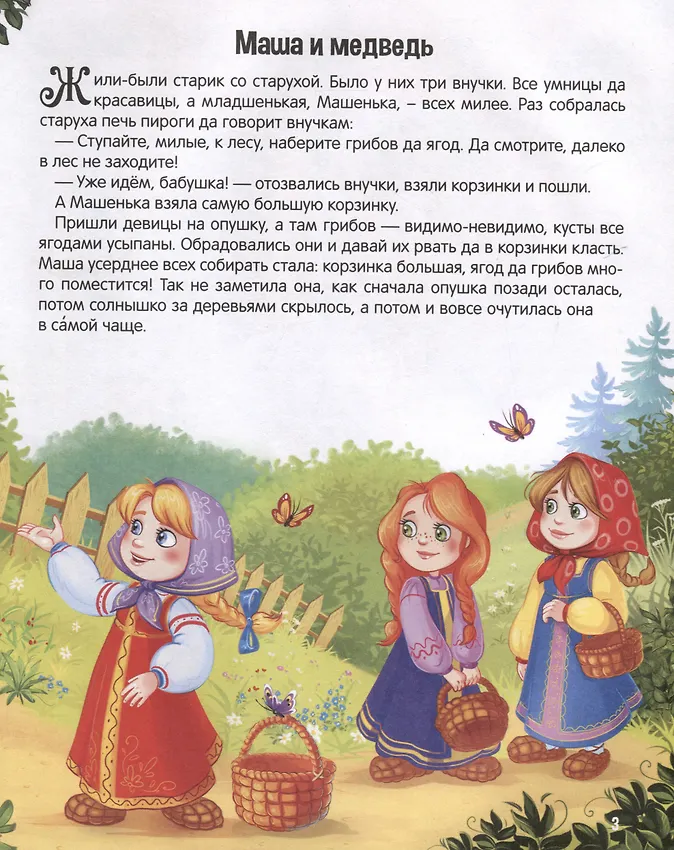 Маша и медведь

Жили-были старик со старухой. Было у них три внучки. Все умницы да красавицы, а младшенькая, Машенька, – всех милее. Раз собралась старуха печь пироги да говорит внучкам:

— Ступайте, милые, к лесу, наберите грибов да ягод. Да смотрите, далеко в лес не заходите!

— Уже идём, бабушка! — отозвались внучки, взяли корзинки и пошли.

А Машенька взяла самую большую корзинку.

Пришли девицы на опушку, а там грибов — видимо-невидимо, кусты все ягодами усыпаны. Обрадовались они и давай их рвать да в корзинки класть. Маша усерднее всех собирать стала: корзинка большая, ягод да грибов много поместится! Так не заметила она, как сначала опушка позади осталась, потом солнышко за деревьями скрылось, а потом и вовсе очутилась она в са́мой чаще.

3